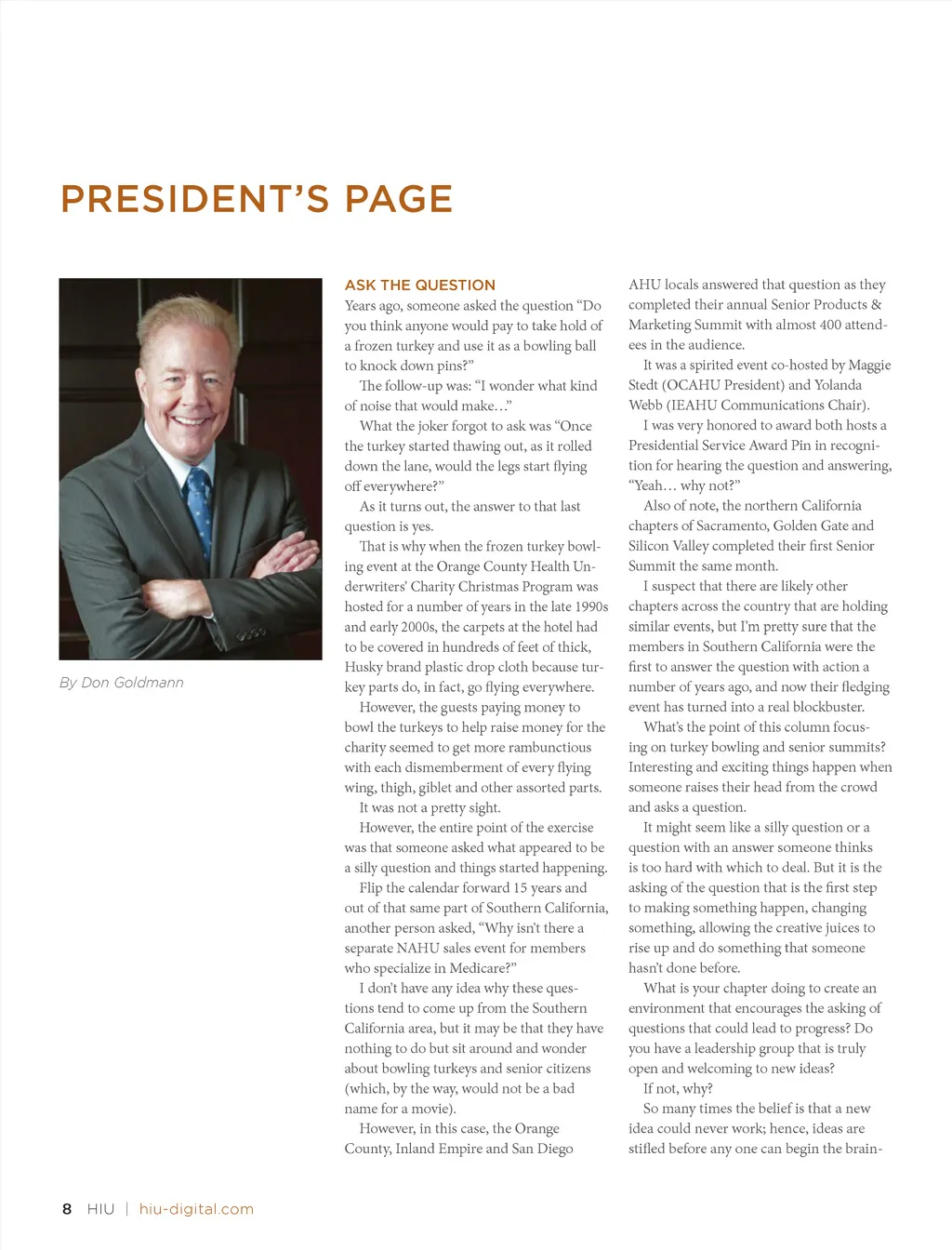 PRESIDENT'S PAGE

By Don Goldmann

ASK THE QUESTION

Years ago, someone asked the question "Do you think anyone would pay to take hold of a frozen turkey and use it as a bowling ball to knock down pins?"

The follow-up was: "I wonder what kind of noise that would make…"

What the joker forgot to ask was "Once the turkey started thawing out, as it rolled down the lane, would the legs start flying off everywhere?"

As it turns out, the answer to that last question is yes.

That is why when the frozen turkey bowling event at the Orange County Health Underwriters' Charity Christmas Program was hosted for a number of years in the late 1990s and early 2000s, the carpets at the hotel had to be covered in hundreds of feet of thick, Husky brand plastic drop cloth because turkey parts do, in fact, go flying everywhere.

However, the guests paying money to bowl the turkeys to help raise money for the charity seemed to get more rambunctious with each dismemberment of every flying wing, thigh, giblet and other assorted parts.

It was not a pretty sight.

However, the entire point of the exercise was that someone asked what appeared to be a silly question and things started happening.

Flip the calendar forward 15 years and out of that same part of Southern California, another person asked, "Why isn't there a separate NAHU sales event for members who specialize in Medicare?"

I don't have any idea why these questions tend to come up from the Southern California area, but it may be that they have nothing to do but sit around and wonder about bowling turkeys and senior citizens (which, by the way, would not be a bad name for a movie).

However, in this case, the Orange County, Inland Empire and San Diego AHU locals answered that question as they completed their annual Senior Products & Marketing Summit with almost 400 attendees in the audience.

It was a spirited event co-hosted by Maggie Stedt (OCAHU President) and Yolanda Webb (IEAHU Communications Chair).

I was very honored to award both hosts a Presidential Service Award Pin in recognition for hearing the question and answering, "Yeah… why not?"

Also of note, the northern California chapters of Sacramento, Golden Gate and Silicon Valley completed their first Senior Summit the same month.

I suspect that there are likely other chapters across the country that are holding similar events, but I'm pretty sure that the members in Southern California were the first to answer the question with action a number of years ago, and now their fledging event has turned into a real blockbuster.

What's the point of this column focusing on turkey bowling and senior summits? Interesting and exciting things happen when someone raises their head from the crowd and asks a question.

It might seem like a silly question or a question with an answer someone thinks is too hard with which to deal. But it is the asking of the question that is the first step to making something happen, changing something, allowing the creative juices to rise up and do something that someone hasn't done before.

What is your chapter doing to create an environment that encourages the asking of questions that could lead to progress? Do you have a leadership group that is truly open and welcoming to new ideas?

If not, why?

So many times the belief is that a new idea could never work; hence, ideas are stifled before any one can begin the brain-

8 HIU | hiu-digital.com